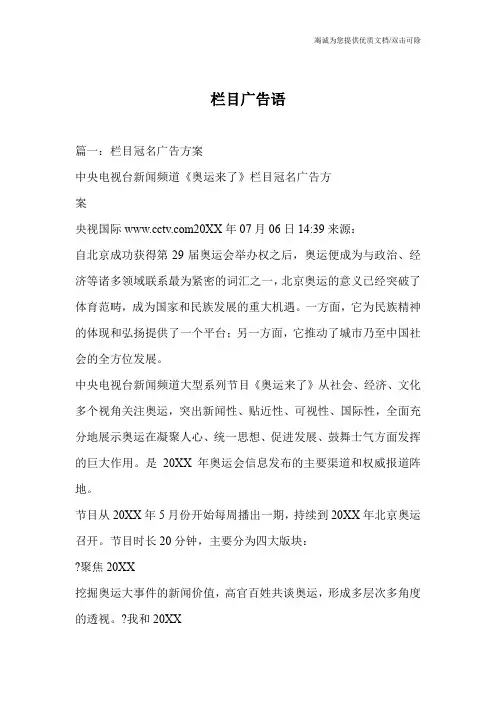 竭诚为您提供优质文档/双击可除

栏目广告语

篇一：栏目冠名广告方案

中央电视台新闻频道《奥运来了》栏目冠名广告方案

央视国际 www.cctv.com20XX 年 07 月 06 日 14:39 来源：

自北京成功获得第 29 届奥运会举办权之后，奥运便成为与政治、经济等诸多领域联系最为紧密的词汇之一，北京奥运的意义已经突破了体育范畴，成为国家和民族发展的重大机遇。一方面，它为民族精神的体现和弘扬提供了一个平台；另一方面，它推动了城市乃至中国社会的全方位发展。

中央电视台新闻频道大型系列节目《奥运来了》从社会、经济、文化多个视角关注奥运，突出新闻性、贴近性、可视性、国际性，全面充分地展示奥运在凝聚人心、统一思想、促进发展、鼓舞士气方面发挥的巨大作用。是 20XX 年奥运会信息发布的主要渠道和权威报道阵地。

节目从 20XX 年 5 月份开始每周播出一期，持续到 20XX 年北京奥运召开。节目时长 20 分钟，主要分为四大版块：

?聚焦 20XX

挖掘奥运大事件的新闻价值，高官百姓共谈奥运，形成多层次多角度的透视。?我和 20XX